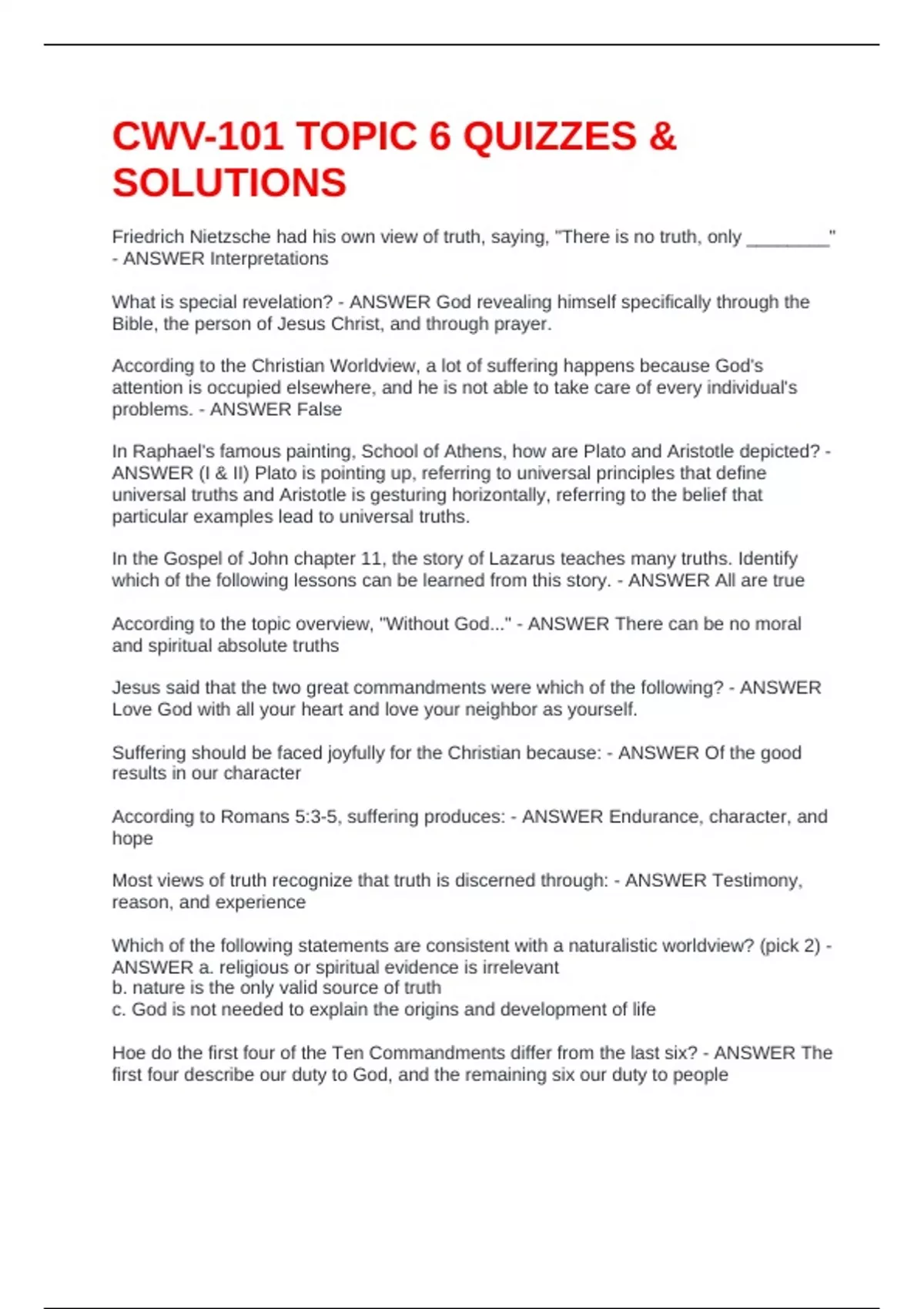 CWV-101 TOPIC 6 QUIZZES & SOLUTIONS

Friedrich Nietzsche had his own view of truth, saying, "There is no truth, only ________" - ANSWER Interpretations

What is special revelation? - ANSWER God revealing himself specifically through the Bible, the person of Jesus Christ, and through prayer.

According to the Christian Worldview, a lot of suffering happens because God's attention is occupied elsewhere, and he is not able to take care of every individual's problems. - ANSWER False

In Raphael's famous painting, School of Athens, how are Plato and Aristotle depicted? - ANSWER (I & II) Plato is pointing up, referring to universal principles that define universal truths and Aristotle is gesturing horizontally, referring to the belief that particular examples lead to universal truths.

In the Gospel of John chapter 11, the story of Lazarus teaches many truths. Identify which of the following lessons can be learned from this story. - ANSWER All are true

According to the topic overview, "Without God..." - ANSWER There can be no moral and spiritual absolute truths

Jesus said that the two great commandments were which of the following? - ANSWER Love God with all your heart and love your neighbor as yourself.

Suffering should be faced joyfully for the Christian because: - ANSWER Of the good results in our character

According to Romans 5:3-5, suffering produces: - ANSWER Endurance, character, and hope

Most views of truth recognize that truth is discerned through: - ANSWER Testimony, reason, and experience

Which of the following statements are consistent with a naturalistic worldview? (pick 2) - ANSWER a. religious or spiritual evidence is irrelevant
b. nature is the only valid source of truth
c. God is not needed to explain the origins and development of life

Hoe do the first four of the Ten Commandments differ from the last six? - ANSWER The first four describe our duty to God, and the remaining six our duty to people